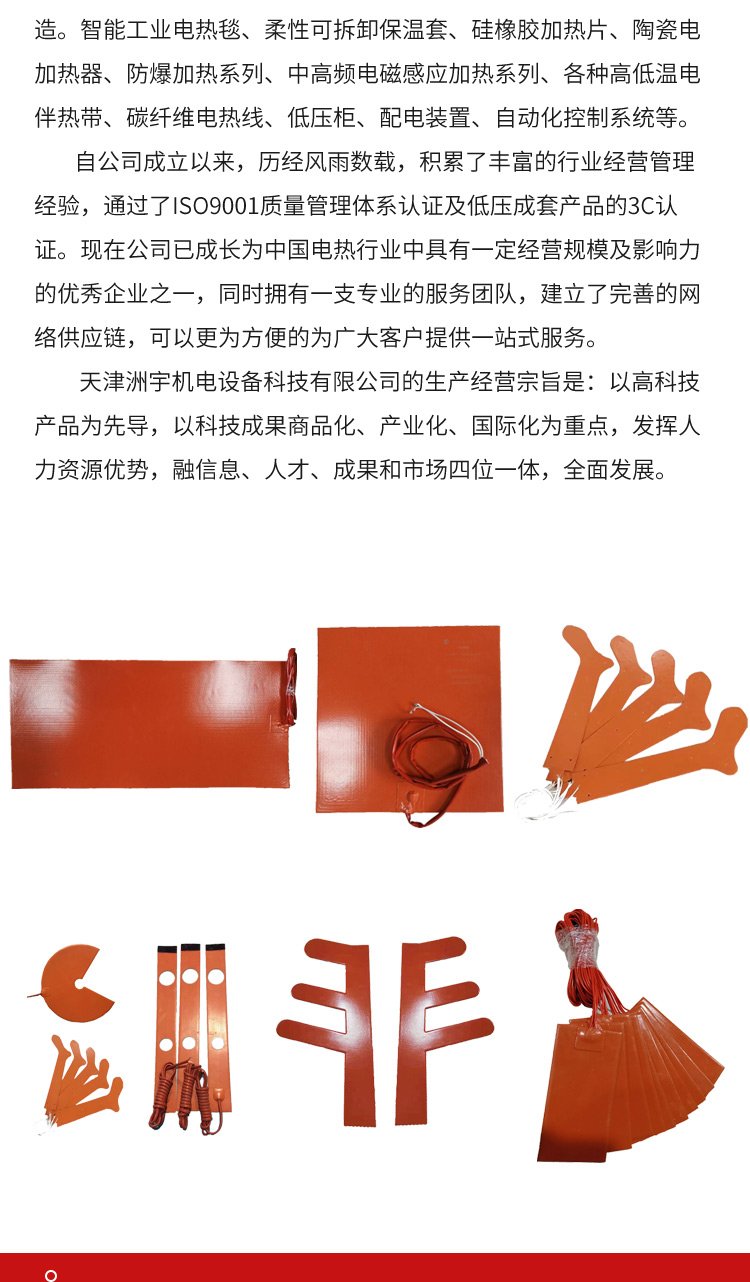 造。智能工业电热毯、柔性可拆卸保温套、硅橡胶加热片、陶瓷电加热器、防爆加热系列、中高频电磁感应加热系列、各种高低温电伴热带、碳纤维电热线、低压柜、配电装置、自动化控制系统等。

自公司成立以来，历经风雨数载，积累了丰富的行业经营管理经验，通过了ISO9001质量管理体系认证及低压成套产品的3C认证。现在公司已成长为中国电热行业中具有一定经营规模及影响力的优秀企业之一，同时拥有一支专业的服务团队，建立了完善的网络供应链，可以更为方便的为广大客户提供一站式服务。

天津洲宇机电设备科技有限公司的生产经营宗旨是：以高科技产品为先导，以科技成果商品化、产业化、国际化为重点，发挥人力资源优势，融信息、人才、成果和市场四位一体，全面发展。